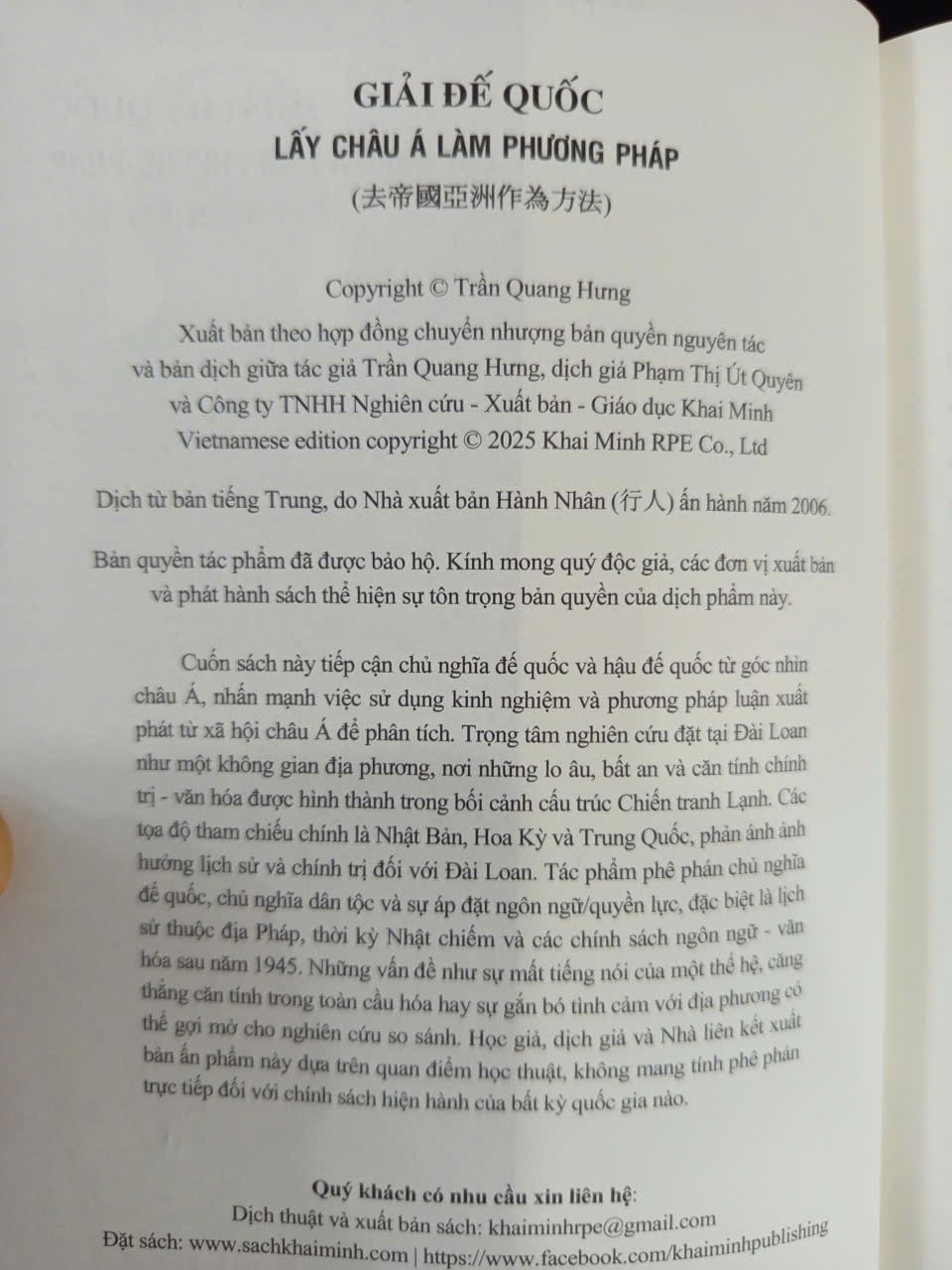 GIẢI ĐẾ QUỐC
LẤY CHÂU Á LÀM PHƯƠNG PHÁP
(去帝國亞洲作為方法)

Copyright © Trần Quang Hưng
Xuất bản theo hợp đồng chuyển nhượng bản quyền nguyên tác và bản dịch giữa tác giả Trần Quang Hưng, dịch giả Phạm Thị Út Quyên và Công ty TNHH Nghiên cứu - Xuất bản - Giáo dục Khai Minh
Vietnamese edition copyright © 2025 Khai Minh RPE Co., Ltd

Dịch từ bản tiếng Trung, do Nhà xuất bản Hành Nhân (行人) ấn hành năm 2006.

Bản quyền tác phẩm đã được bảo hộ. Kính mong quý độc giả, các đơn vị xuất bản và phát hành sách thể hiện sự tôn trọng bản quyền của dịch phẩm này.

Cuốn sách này tiếp cận chủ nghĩa đế quốc và hậu đế quốc từ góc nhìn châu Á, nhấn mạnh việc sử dụng kinh nghiệm và phương pháp luận xuất phát từ xã hội châu Á để phân tích. Trọng tâm nghiên cứu đặt tại Đài Loan như một không gian địa phương, nơi những lo âu, bất an và căn tính chính trị - văn hóa được hình thành trong bối cảnh cấu trúc Chiến tranh Lạnh. Các tọa độ tham chiếu chính là Nhật Bản, Hoa Kỳ và Trung Quốc, phản ánh ảnh hưởng lịch sử và chính trị đối với Đài Loan. Tác phẩm phê phán chủ nghĩa đế quốc, chủ nghĩa dân tộc và sự áp đặt ngôn ngữ/quyền lực, đặc biệt là lịch sử thuộc địa Pháp, thời kỳ Nhật chiếm và các chính sách ngôn ngữ - văn hóa sau năm 1945. Những vấn đề như sự mất tiếng nói của một thế hệ, căng thẳng căn tính trong toàn cầu hóa hay sự gắn bó tình cảm với địa phương có thể gợi mở cho nghiên cứu so sánh. Học giả, dịch giả và Nhà liên kết xuất bản ấn phẩm này dựa trên quan điểm học thuật, không mang tính phê phán trực tiếp đối với chính sách hiện hành của bất kỳ quốc gia nào.

Quý khách có nhu cầu xin liên hệ:
Dịch thuật và xuất bản sách: khaiminhrpe@gmail.com
Đặt sách: www.sachkhaiminh.com | https://www.facebook.com/khaiminhpublishing